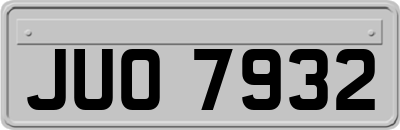 JUO 7932